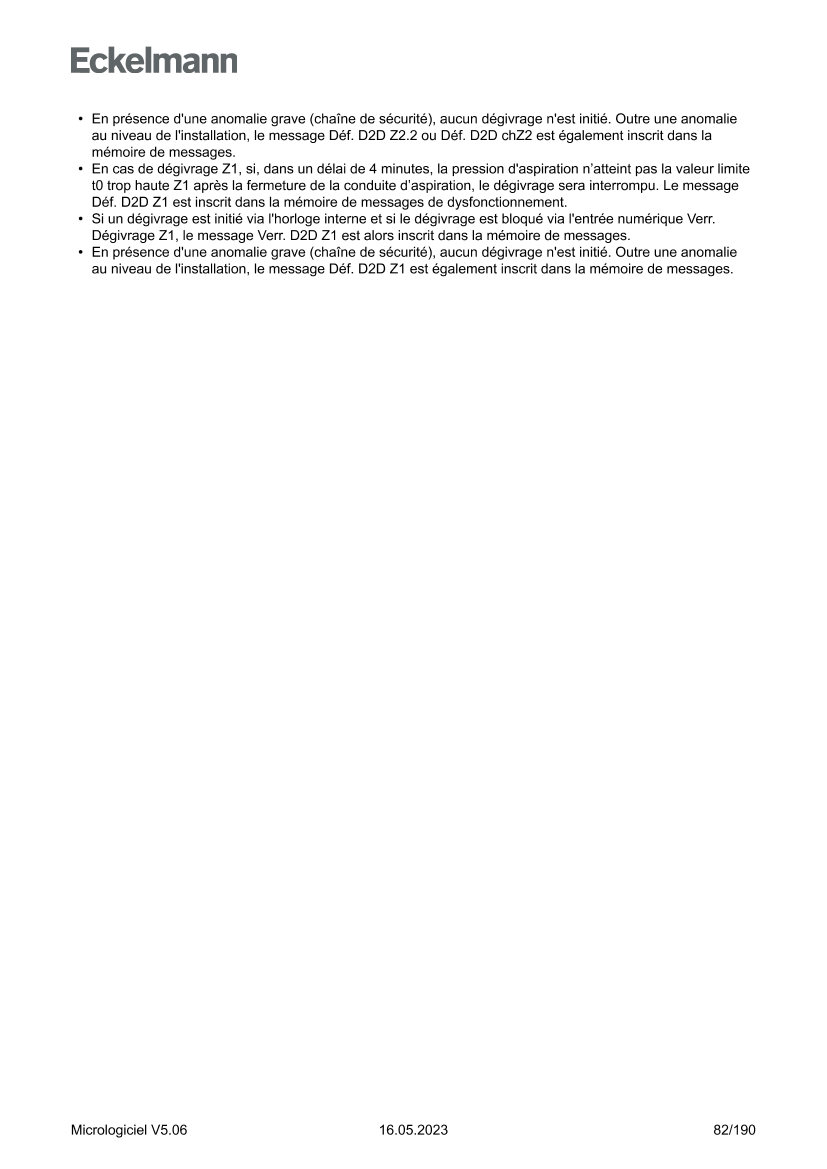 Eckelmann

• En présence d'une anomalie grave (chaîne de sécurité), aucun dégivrage n'est initié. Outre une anomalie au niveau de l'installation, le message Déf. D2D Z2.2 ou Déf. D2D chZ2 est également inscrit dans la mémoire de messages.
• En cas de dégivrage Z1, si, dans un délai de 4 minutes, la pression d'aspiration n'atteint pas la valeur limite t0 trop haute Z1 après la fermeture de la conduite d'aspiration, le dégivrage sera interrompu. Le message Déf. D2D Z1 est inscrit dans la mémoire de messages de dysfonctionnement.
• Si un dégivrage est initié via l'horloge interne et si le dégivrage est bloqué via l'entrée numérique Verr. Dégivrage Z1, le message Verr. D2D Z1 est alors inscrit dans la mémoire de messages.
• En présence d'une anomalie grave (chaîne de sécurité), aucun dégivrage n'est initié. Outre une anomalie au niveau de l'installation, le message Déf. D2D Z1 est également inscrit dans la mémoire de messages.

Micrologiciel V5.06 16.05.2023 82/190